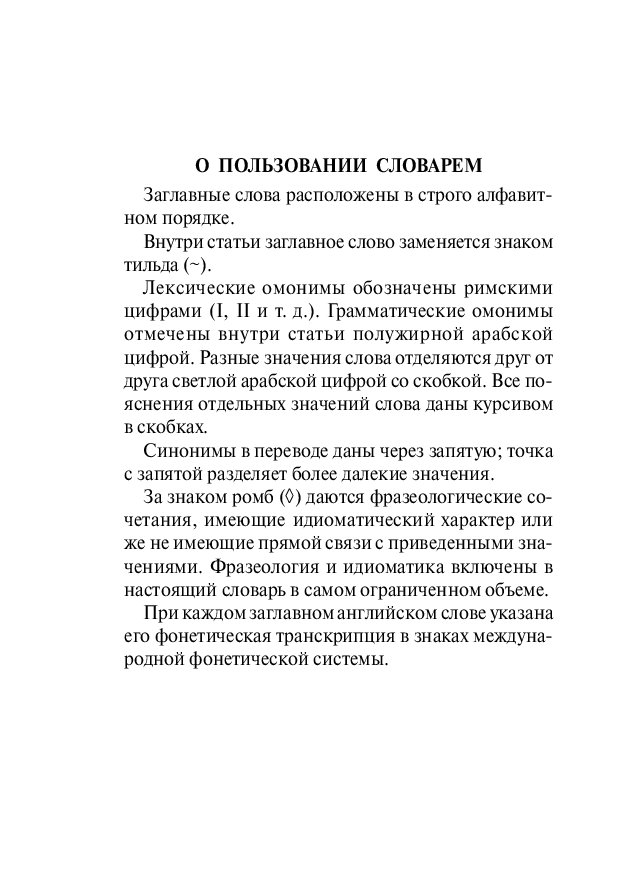 О ПОЛЬЗОВАНИИ СЛОВАРЕМ

Заглавные слова расположены в строго алфавитном порядке.

Внутри статьи заглавное слово заменяется знаком тильда (~).

Лексические омонимы обозначены римскими цифрами (I, II и т. д.). Грамматические омонимы отмечены внутри статьи полужирной арабской цифрой. Разные значения слова отделяются друг от друга светлой арабской цифрой со скобкой. Все пояснения отдельных значений слова даны курсивом в скобках.

Синонимы в переводе даны через запятую; точка с запятой разделяет более далекие значения.

За знаком ромб (◊) даются фразеологические сочетания, имеющие идиоматический характер или же не имеющие прямой связи с приведенными значениями. Фразеология и идиоматика включены в настоящий словарь в самом ограниченном объеме.

При каждом заглавном английском слове указана его фонетическая транскрипция в знаках международной фонетической системы.